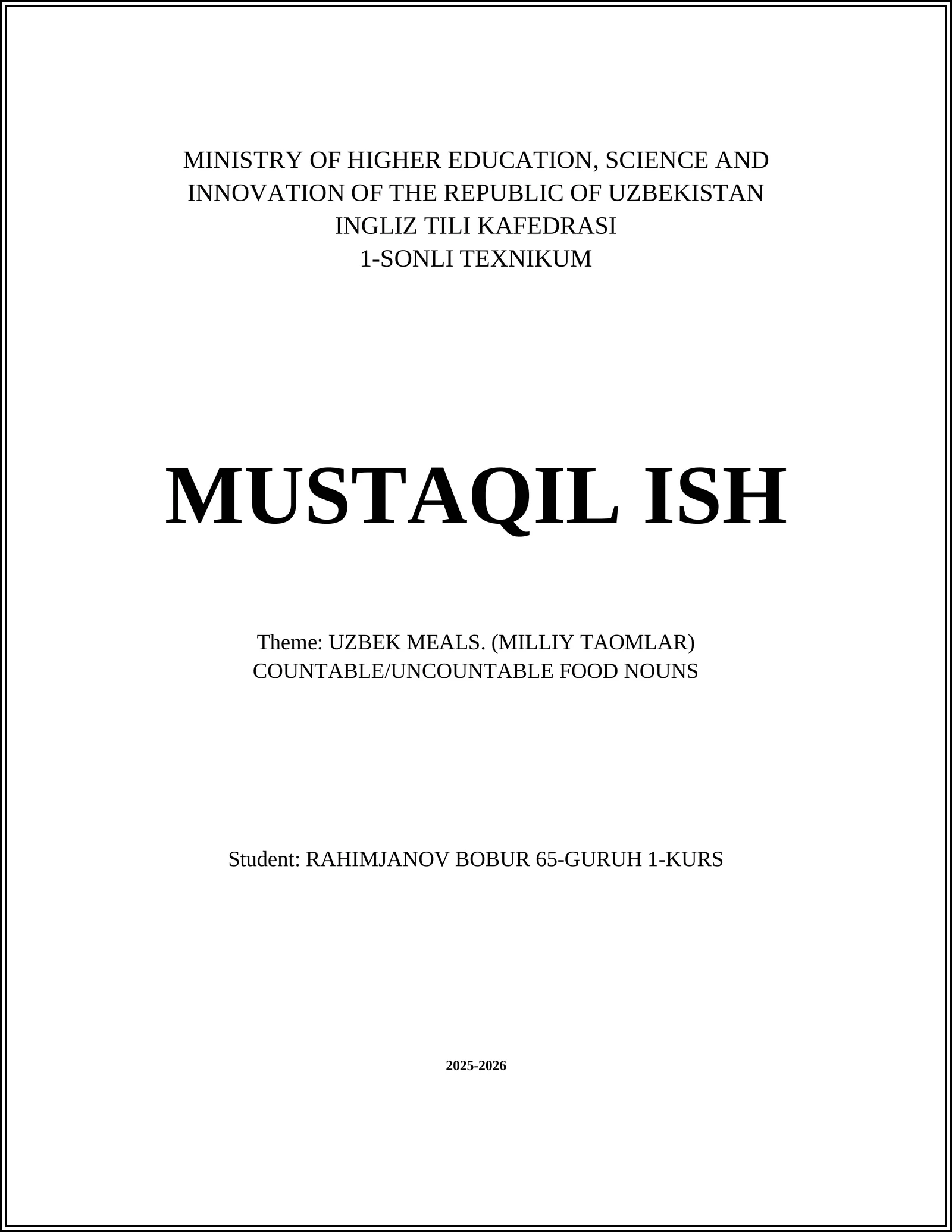 MINISTRY OF HIGHER EDUCATION, SCIENCE AND INNOVATION OF THE REPUBLIC OF UZBEKISTAN
INGLIZ TILI KAFEDRASI
1-SONLI TEXNIKUM

MUSTAQIL ISH

Theme: UZBEK MEALS. (MILLIY TAOMLAR)
COUNTABLE/UNCOUNTABLE FOOD NOUNS

Student: RAHIMJANOV BOBUR 65-GURUH 1-KURS

2025-2026